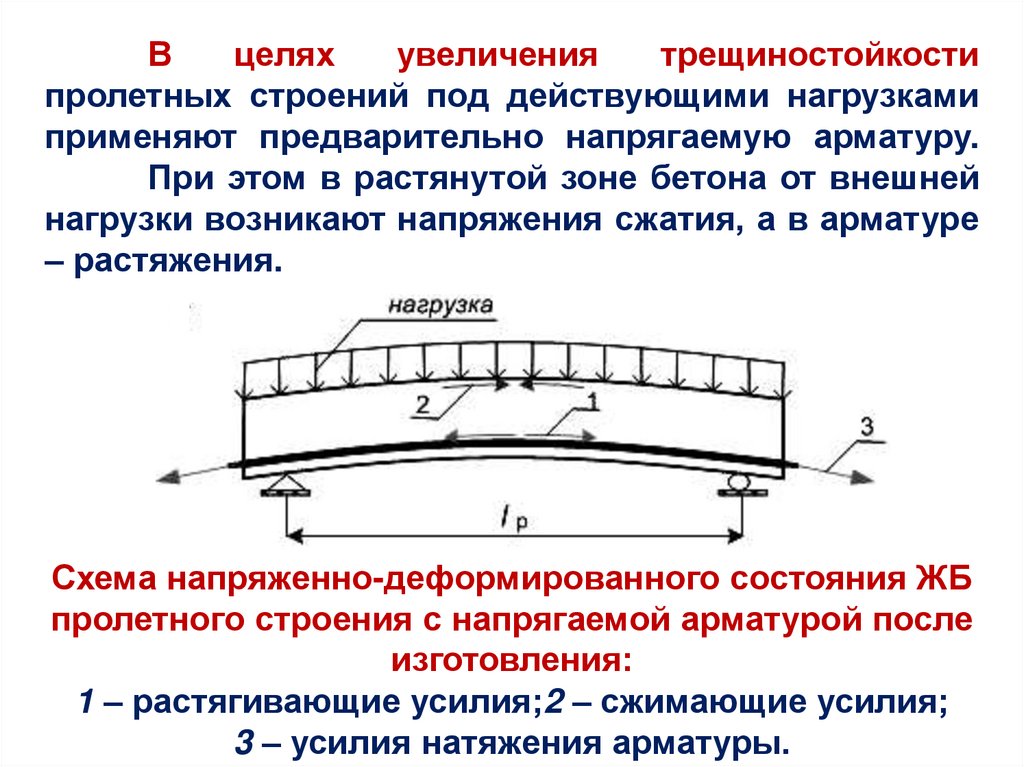 В целях увеличения трещиностойкости пролетных строений под действующими нагрузками применяют предварительно напрягаемую арматуру.

При этом в растянутой зоне бетона от внешней нагрузки возникают напряжения сжатия, а в арматуре – растяжения.

нагрузка

2

1

3

$l_p$

Схема напряженно-деформированного состояния ЖБ пролетного строения с напрягаемой арматурой после изготовления:

1 – растягивающие усилия;2 – сжимающие усилия;

3 – усилия натяжения арматуры.